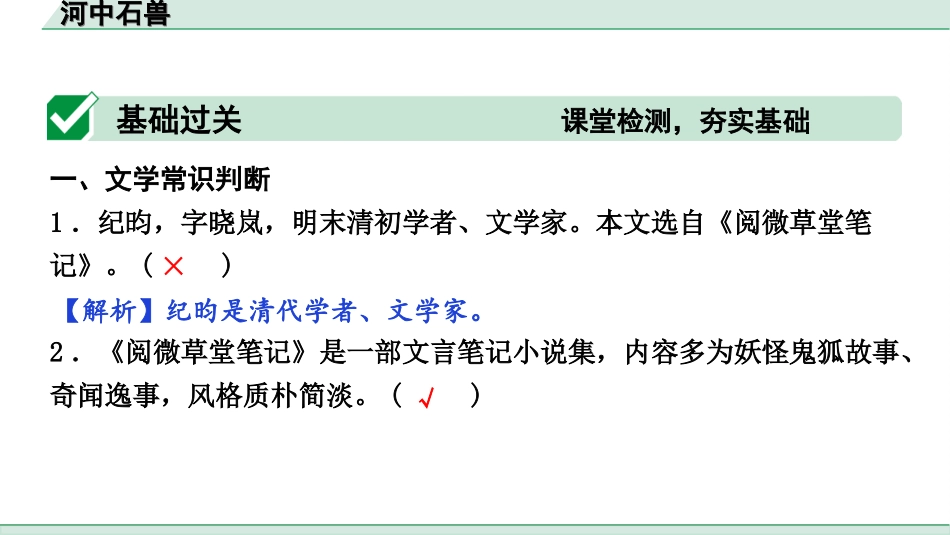 河中石兽

基础过关　　课堂检测，夯实基础

一、文学常识判断

1．纪昀，字晓岚，明末清初学者、文学家。本文选自《阅微草堂笔记》。（ × ）

【解析】纪昀是清代学者、文学家。

2．《阅微草堂笔记》是一部文言笔记小说集，内容多为妖怪鬼狐故事、奇闻逸事，风格质朴简淡。（ √ ）